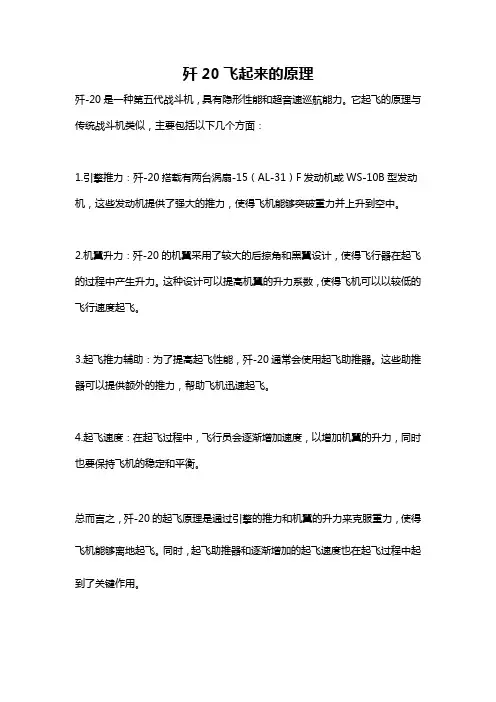 歼 20 飞起来的原理

歼-20 是一种第五代战斗机，具有隐形性能和超音速巡航能力。它起飞的原理与传统战斗机类似，主要包括以下几个方面：

1.引擎推力：歼-20 搭载有两台涡扇-15（AL-31）F 发动机或 WS-10B 型发动机，这些发动机提供了强大的推力，使得飞机能够突破重力并上升到空中。

2.机翼升力：歼-20 的机翼采用了较大的后掠角和黑翼设计，使得飞行器在起飞的过程中产生升力。这种设计可以提高机翼的升力系数，使得飞机可以以较低的飞行速度起飞。

3.起飞推力辅助：为了提高起飞性能，歼-20 通常会使用起飞助推器。这些助推器可以提供额外的推力，帮助飞机迅速起飞。

4.起飞速度：在起飞过程中，飞行员会逐渐增加速度，以增加机翼的升力，同时也要保持飞机的稳定和平衡。

总而言之，歼-20 的起飞原理是通过引擎的推力和机翼的升力来克服重力，使得飞机能够离地起飞。同时，起飞助推器和逐渐增加的起飞速度也在起飞过程中起到了关键作用。